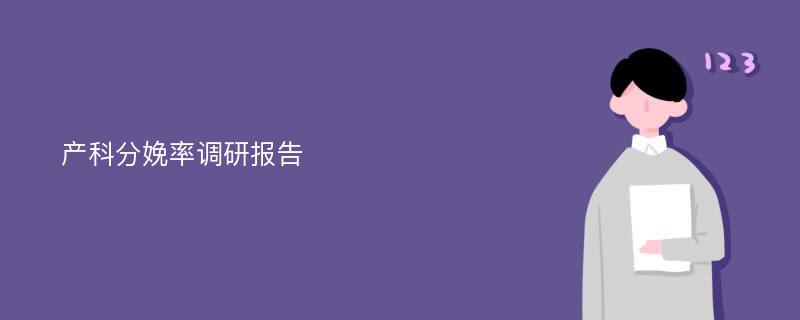 产科分娩率调研报告

123